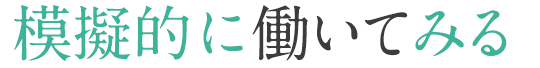 模擬的に働いてみる